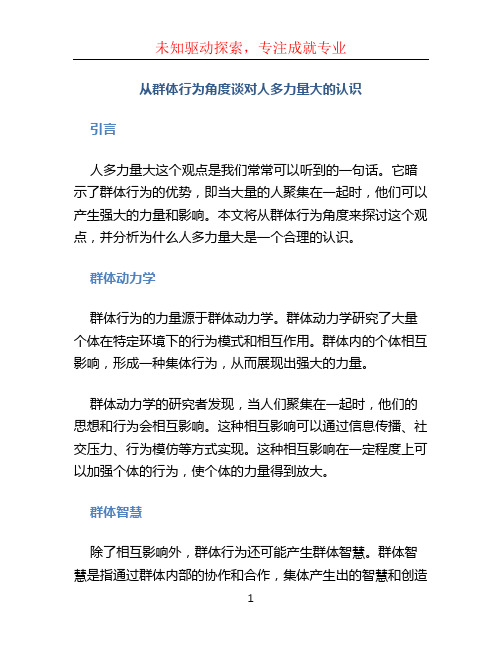 未知驱动探索，专注成就专业

从群体行为角度谈对人多力量大的认识

引言

人多力量大这个观点是我们常常可以听到的一句话。它暗示了群体行为的优势，即当大量的人聚集在一起时，他们可以产生强大的力量和影响。本文将从群体行为角度来探讨这个观点，并分析为什么人多力量大是一个合理的认识。

群体动力学

群体行为的力量源于群体动力学。群体动力学研究了大量个体在特定环境下的行为模式和相互作用。群体内的个体相互影响，形成一种集体行为，从而展现出强大的力量。

群体动力学的研究者发现，当人们聚集在一起时，他们的思想和行为会相互影响。这种相互影响可以通过信息传播、社交压力、行为模仿等方式实现。这种相互影响在一定程度上可以加强个体的行为，使个体的力量得到放大。

群体智慧

除了相互影响外，群体行为还可能产生群体智慧。群体智慧是指通过群体内部的协作和合作，集体产生出的智慧和创造

1